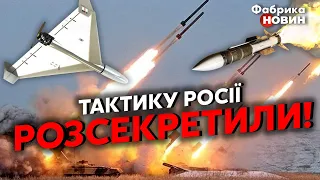 Фабрика НОВИН

ТАКТИКУ РОСІЇ
РОЗСЕКРЕТИЛИ!